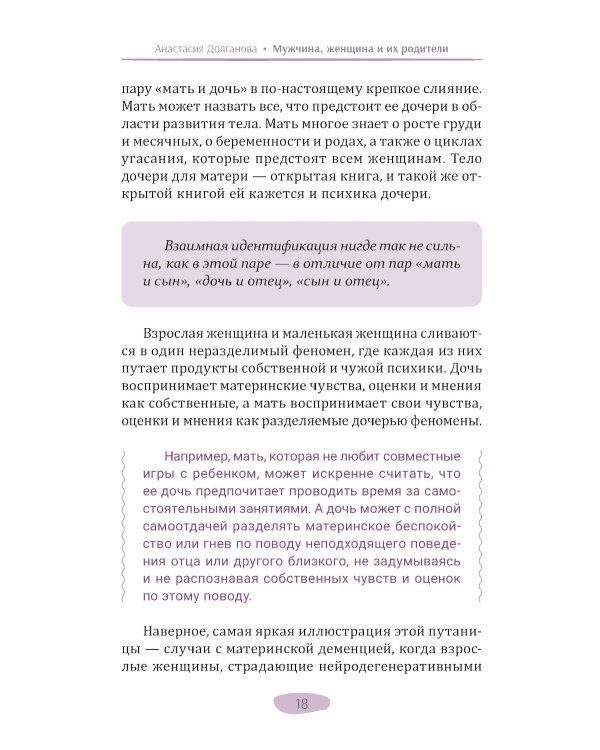 Анастасия Долганова • Мужчина, женщина и их родители

пару «мать и дочь» в по-настоящему крепкое слияние. Мать может назвать все, что предстоит ее дочери в области развития тела. Мать многое знает о росте груди и месячных, о беременности и родах, а также о циклах угасания, которые предстоят всем женщинам. Тело дочери для матери — открытая книга, и такой же открытой книгой ей кажется и психика дочери.

Взаимная идентификация нигде так не сильна, как в этой паре — в отличие от пар «мать и сын», «дочь и отец», «сын и отец».

Взрослая женщина и маленькая женщина сливаются в один неразделимый феномен, где каждая из них путает продукты собственной и чужой психики. Дочь воспринимает материнские чувства, оценки и мнения как собственные, а мать воспринимает свои чувства, оценки и мнения как разделяемые дочерью феномены.

Например, мать, которая не любит совместные игры с ребенком, может искренне считать, что ее дочь предпочитает проводить время за самостоятельными занятиями. А дочь может с полной самоотдачей разделять материнское беспокойство или гнев по поводу неподходящего поведения отца или другого близкого, не задумываясь и не распознавая собственных чувств и оценок по этому поводу.

Наверное, самая яркая иллюстрация этой путаницы — случаи с материнской деменцией, когда взрослые женщины, страдающие нейродегенеративными

18